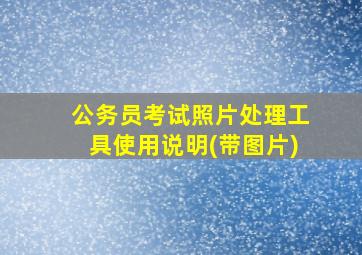 公务员考试照片处理工具使用说明(带图片)